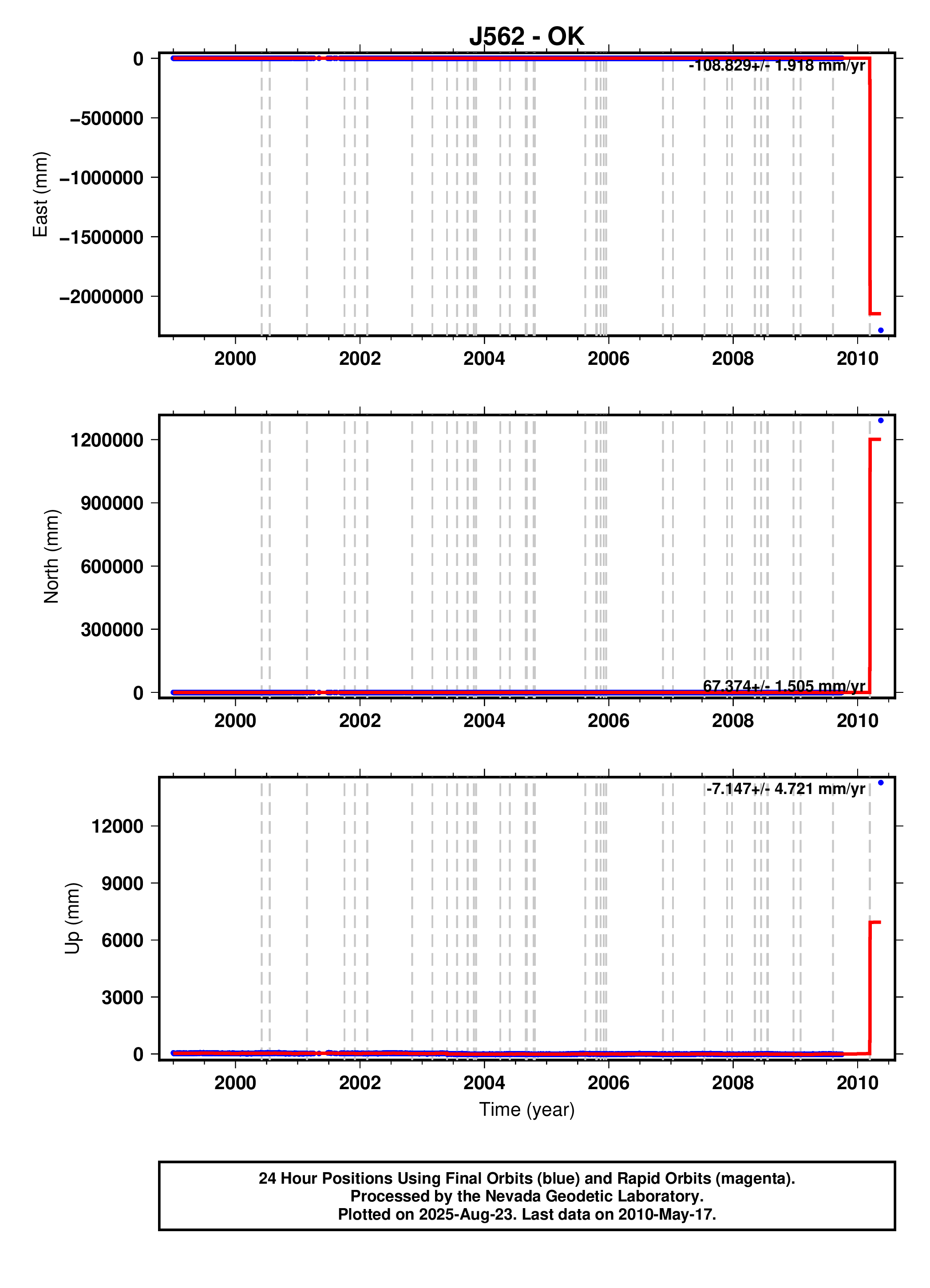 J562 - OK

East (mm)
0
−500000
−1000000
−1500000
−2000000
-108.829+/- 1.918 mm/yr
2000
2002
2004
2006
2008
2010

North (mm)
1200000
900000
600000
300000
0
67.374+/- 1.505 mm/yr
2000
2002
2004
2006
2008
2010

Up (mm)
12000
9000
6000
3000
0
-7.147+/- 4.721 mm/yr
2000
2002
2004
2006
2008
2010
Time (year)

24 Hour Positions Using Final Orbits (blue) and Rapid Orbits (magenta).
Processed by the Nevada Geodetic Laboratory.
Plotted on 2025-Aug-23. Last data on 2010-May-17.